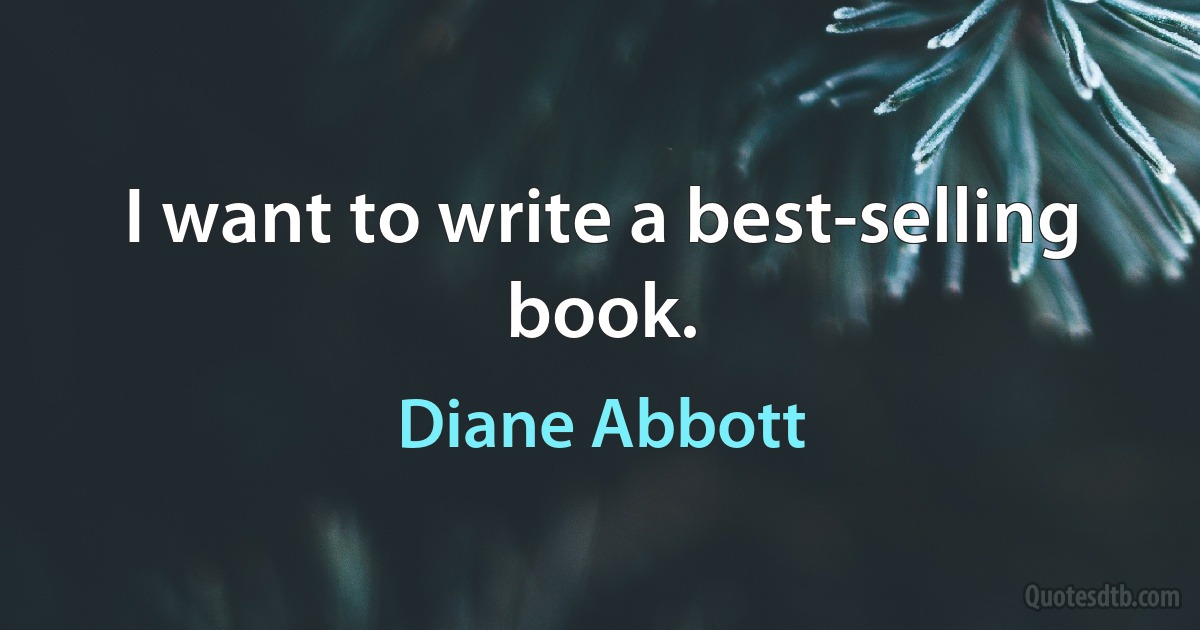 I want to write a best-selling book.

Diane Abbott

Quotesdtb.com